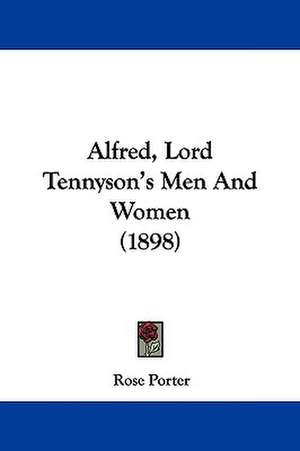 Alfred, Lord Tennyson's Men And Women (1898)

Rose Porter